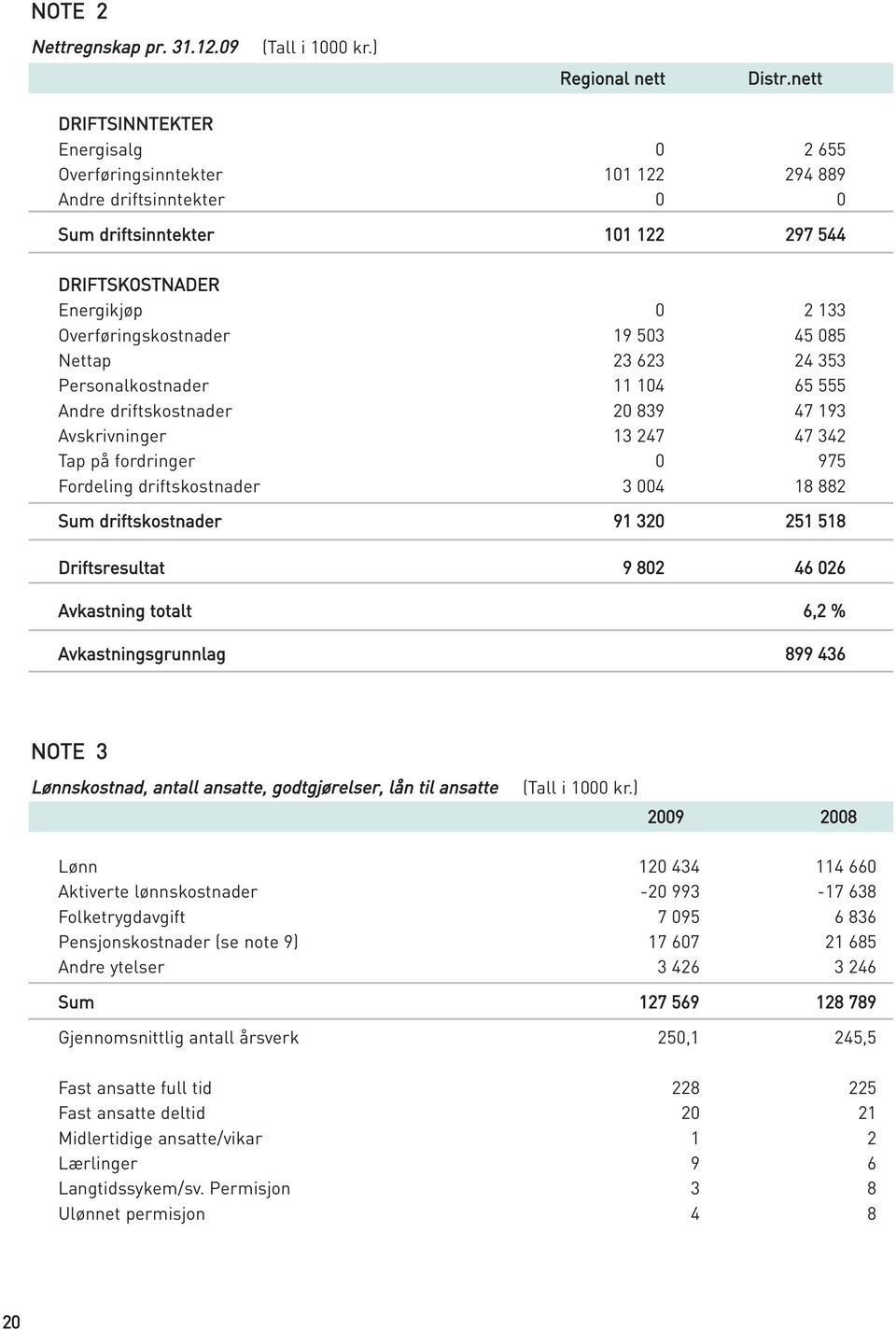 NOTE 2

Nettregnskap pr. 31.12.09 (Tall i 1000 kr.)

| | Regional nett | Distr.nett |
|---|---|---|
| DRIFTSINNTEKTER | | |
| Energisalg | 0 | 2 655 |
| Overføringsinntekter | 101 122 | 294 889 |
| Andre driftsinntekter | 0 | 0 |
| Sum driftsinntekter | 101 122 | 297 544 |
| DRIFTSKOSTNADER | | |
| Energikjøp | 0 | 2 133 |
| Overføringskostnader | 19 503 | 45 085 |
| Nettap | 23 623 | 24 353 |
| Personalkostnader | 11 104 | 65 555 |
| Andre driftskostnader | 20 839 | 47 193 |
| Avskrivninger | 13 247 | 47 342 |
| Tap på fordringer | 0 | 975 |
| Fordeling driftskostnader | 3 004 | 18 882 |
| Sum driftskostnader | 91 320 | 251 518 |
| Driftsresultat | 9 802 | 46 026 |
| Avkastning totalt | | 6,2 % |
| Avkastningsgrunnlag | | 899 436 |

NOTE 3

Lønnskostnad, antall ansatte, godtgjørelser, lån til ansatte (Tall i 1000 kr.)

| | 2009 | 2008 |
|---|---|---|
| Lønn | 120 434 | 114 660 |
| Aktiverte lønnskostnader | -20 993 | -17 638 |
| Folketrygdavgift | 7 095 | 6 836 |
| Pensjonskostnader (se note 9) | 17 607 | 21 685 |
| Andre ytelser | 3 426 | 3 246 |
| Sum | 127 569 | 128 789 |
| Gjennomsnittlig antall årsverk | 250,1 | 245,5 |
| Fast ansatte full tid | 228 | 225 |
| Fast ansatte deltid | 20 | 21 |
| Midlertidige ansatte/vikar | 1 | 2 |
| Lærlinger | 9 | 6 |
| Langtidssykem/sv. Permisjon | 3 | 8 |
| Ulønnet permisjon | 4 | 8 |

20